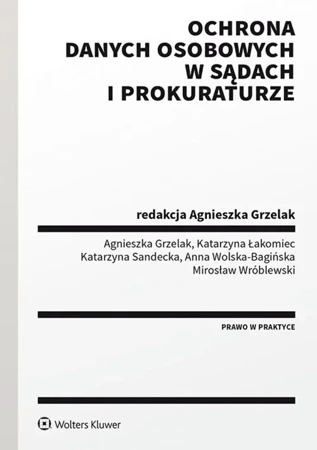 OCHRONA
DANYCH OSOBOWYCH
W SĄDACH
I PROKURATURZE

redakcja Agnieszka Grzelak

Agnieszka Grzelak, Katarzyna Łakomiec
Katarzyna Sandecka, Anna Wolska-Bagińska
Mirosław Wróblewski

PRAWO W PRAKTYCE

Wolters Kluwer